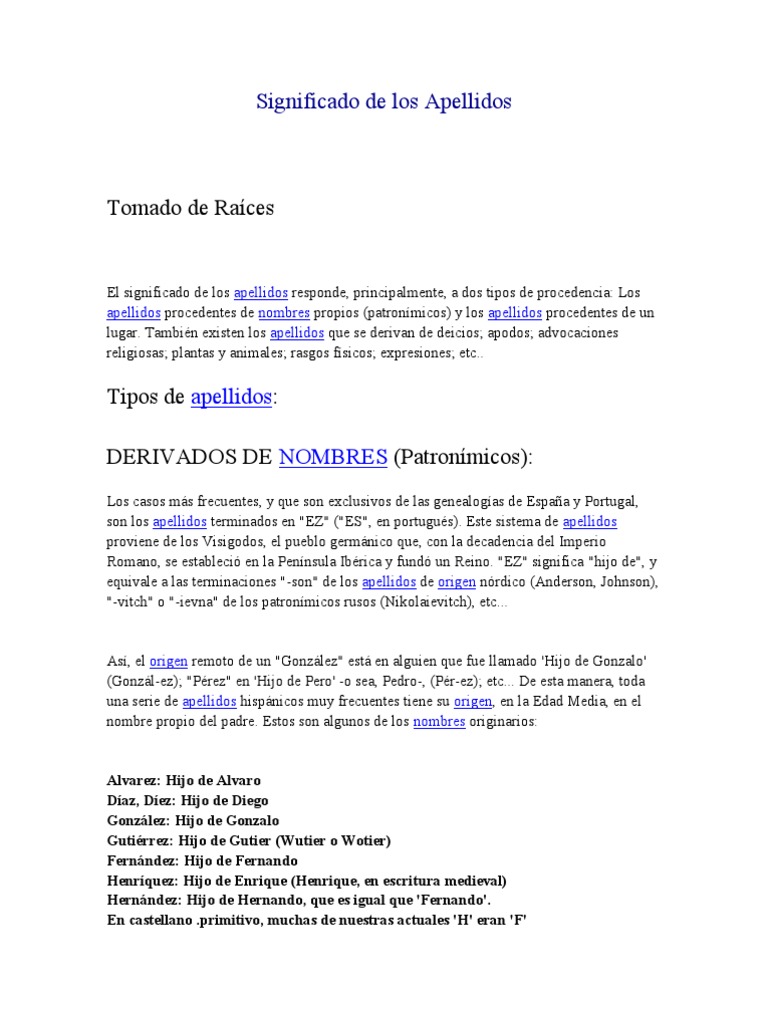 Significado de los Apellidos

Tomado de Raíces

El significado de los apellidos responde, principalmente, a dos tipos de procedencia: Los apellidos procedentes de nombres propios (patronímicos) y los apellidos procedentes de un lugar. También existen los apellidos que se derivan de deicios; apodos; advocaciones religiosas; plantas y animales; rasgos físicos; expresiones; etc..

Tipos de apellidos:

DERIVADOS DE NOMBRES (Patronímicos):

Los casos más frecuentes, y que son exclusivos de las genealogías de España y Portugal, son los apellidos terminados en "EZ" ("ES", en portugués). Este sistema de apellidos proviene de los Visigodos, el pueblo germánico que, con la decadencia del Imperio Romano, se estableció en la Península Ibérica y fundó un Reino. "EZ" significa "hijo de", y equivale a las terminaciones "-son" de los apellidos de origen nórdico (Anderson, Johnson), "-vitch" o "-ievna" de los patronímicos rusos (Nikolaievitch), etc...

Así, el origen remoto de un "González" está en alguien que fue llamado 'Hijo de Gonzalo' (Gonzál-ez); "Pérez" en 'Hijo de Pero' -o sea, Pedro-, (Pér-ez); etc... De esta manera, toda una serie de apellidos hispánicos muy frecuentes tiene su origen, en la Edad Media, en el nombre propio del padre. Estos son algunos de los nombres originarios:

Alvarez: Hijo de Alvaro
Díaz, Díez: Hijo de Diego
González: Hijo de Gonzalo
Gutiérrez: Hijo de Gutier (Wutier o Wotier)
Fernández: Hijo de Fernando
Henríquez: Hijo de Enrique (Henrique, en escritura medieval)
Hernández: Hijo de Hernando, que es igual que 'Fernando'.
En castellano .primitivo, muchas de nuestras actuales 'H' eran 'F'